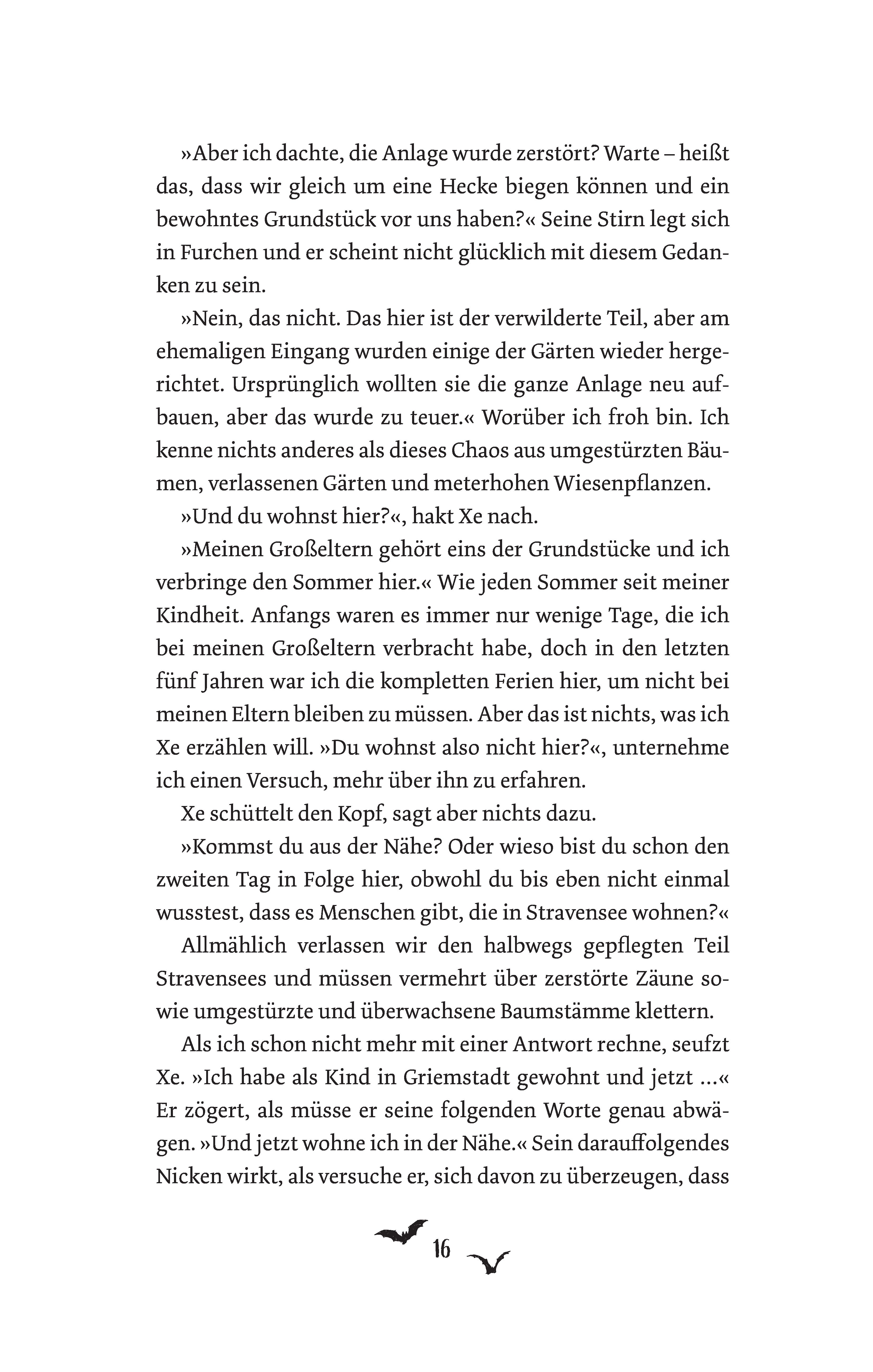 »Aber ich dachte, die Anlage wurde zerstört? Warte – heißt das, dass wir gleich um eine Hecke biegen können und ein bewohntes Grundstück vor uns haben?« Seine Stirn legt sich in Furchen und er scheint nicht glücklich mit diesem Gedanken zu sein.

»Nein, das nicht. Das hier ist der verwilderte Teil, aber am ehemaligen Eingang wurden einige der Gärten wieder hergerichtet. Ursprünglich wollten sie die ganze Anlage neu aufbauen, aber das wurde zu teuer.« Worüber ich froh bin. Ich kenne nichts anderes als dieses Chaos aus umgestürzten Bäumen, verlassenen Gärten und meterhohen Wiesenpflanzen.

»Und du wohnst hier?«, hakt Xe nach.

»Meinen Großeltern gehört eins der Grundstücke und ich verbringe den Sommer hier.« Wie jeden Sommer seit meiner Kindheit. Anfangs waren es immer nur wenige Tage, die ich bei meinen Großeltern verbracht habe, doch in den letzten fünf Jahren war ich die kompletten Ferien hier, um nicht bei meinen Eltern bleiben zu müssen. Aber das ist nichts, was ich Xe erzählen will. »Du wohnst also nicht hier?«, unternehme ich einen Versuch, mehr über ihn zu erfahren.

Xe schüttelt den Kopf, sagt aber nichts dazu.

»Kommst du aus der Nähe? Oder wieso bist du schon den zweiten Tag in Folge hier, obwohl du bis eben nicht einmal wusstest, dass es Menschen gibt, die in Stravensee wohnen?«

Allmählich verlassen wir den halbwegs gepflegten Teil Stravensees und müssen vermehrt über zerstörte Zäune sowie umgestürzte und überwachsene Baumstämme klettern.

Als ich schon nicht mehr mit einer Antwort rechne, seufzt Xe. »Ich habe als Kind in Griemstadt gewohnt und jetzt …« Er zögert, als müsse er seine folgenden Worte genau abwägen. »Und jetzt wohne ich in der Nähe.« Sein darauffolgendes Nicken wirkt, als versuche er, sich davon zu überzeugen, dass

16